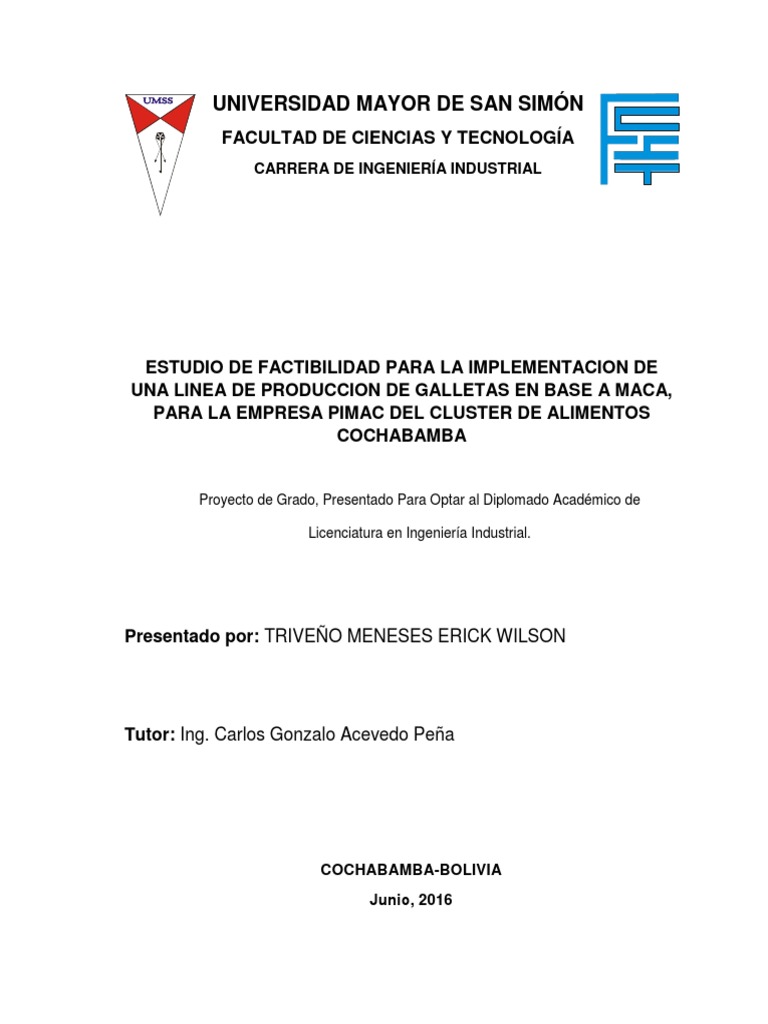 UMSS

UNIVERSIDAD MAYOR DE SAN SIMÓN

FACULTAD DE CIENCIAS Y TECNOLOGÍA

CARRERA DE INGENIERÍA INDUSTRIAL

ESTUDIO DE FACTIBILIDAD PARA LA IMPLEMENTACION DE UNA LINEA DE PRODUCCION DE GALLETAS EN BASE A MACA, PARA LA EMPRESA PIMAC DEL CLUSTER DE ALIMENTOS COCHABAMBA

Proyecto de Grado, Presentado Para Optar al Diplomado Académico de Licenciatura en Ingeniería Industrial.

Presentado por: TRIVEÑO MENESES ERICK WILSON

Tutor: Ing. Carlos Gonzalo Acevedo Peña

COCHABAMBA-BOLIVIA

Junio, 2016